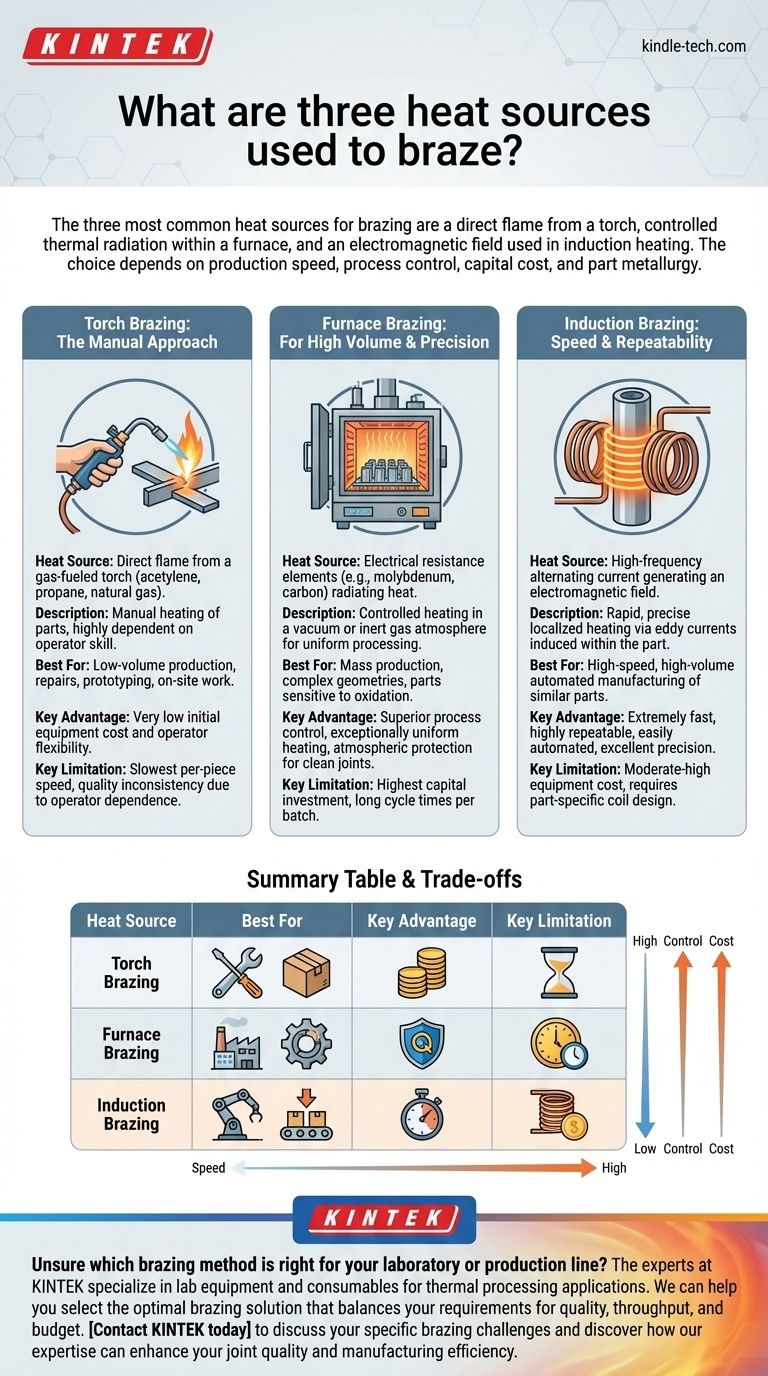 KINTEK

kindle-tech.com

What are three heat sources used to braze?

The three most common heat sources for brazing are a direct flame from a torch, controlled thermal radiation within a furnace, and an electromagnetic field used in induction heating. The choice depends on production speed, process control, capital cost, and part metallurgy.

Torch Brazing: The Manual Approach

Heat Source: Direct flame from a gas-fueled torch (acetylene, propane, natural gas).
Description: Manual heating of parts, highly dependent on operator skill.
Best For: Low-volume production, repairs, prototyping, on-site work.
Key Advantage: Very low initial equipment cost and operator flexibility.
Key Limitation: Slowest per-piece speed, quality inconsistency due to operator dependence.

Furnace Brazing: For High Volume & Precision

Heat Source: Electrical resistance elements (e.g., molybdenum, carbon) radiating heat.
Description: Controlled heating in a vacuum or inert gas atmosphere for uniform processing.
Best For: Mass production, complex geometries, parts sensitive to oxidation.
Key Advantage: Superior process control, exceptionally uniform heating, atmospheric protection for clean joints.
Key Limitation: Highest capital investment, long cycle times per batch.

Induction Brazing: Speed & Repeatability

Heat Source: High-frequency alternating current generating an electromagnetic field.
Description: Rapid, precise localized heating via eddy currents induced within the part.
Best For: High-speed, high-volume automated manufacturing of similar parts.
Key Advantage: Extremely fast, highly repeatable, easily automated, excellent precision.
Key Limitation: Moderate-high equipment cost, requires part-specific coil design.

Summary Table & Trade-offs

| Heat Source | Best For | Key Advantage | Key Limitation |
|---|---|---|---|
| Torch Brazing | | | |
| Furnace Brazing | | | |
| Induction Brazing | | | |

High Control Cost

Low Control Cost

Speed

High

KINTEK

Unsure which brazing method is right for your laboratory or production line? The experts at KINTEK specialize in lab equipment and consumables for thermal processing applications. We can help you select the optimal brazing solution that balances your requirements for quality, throughput, and budget. [Contact KINTEK today] to discuss your specific brazing challenges and discover how our expertise can enhance your joint quality and manufacturing efficiency.